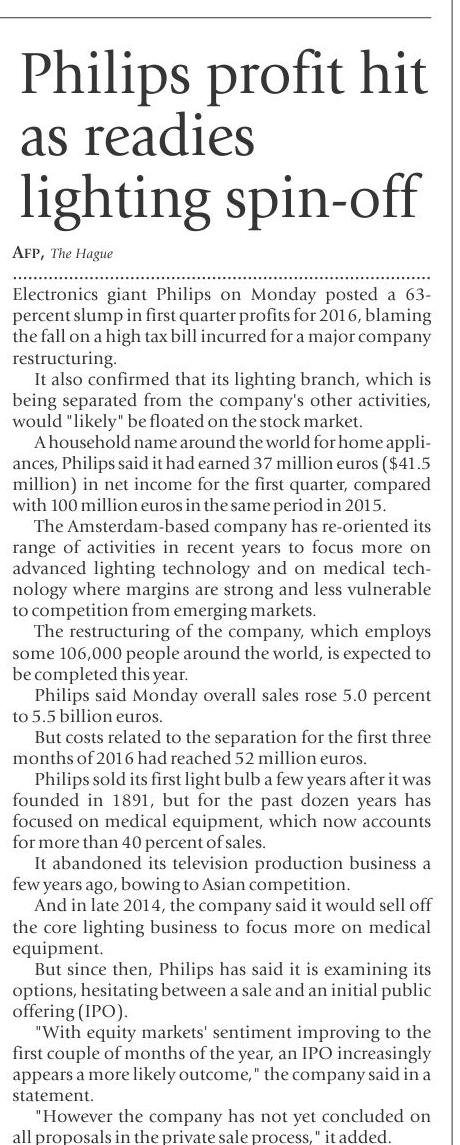 Philips profit hit as readies lighting spin-off

AFP, The Hague

Electronics giant Philips on Monday posted a 63-percent slump in first quarter profits for 2016, blaming the fall on a high tax bill incurred for a major company restructuring.

It also confirmed that its lighting branch, which is being separated from the company's other activities, would "likely" be floated on the stock market.

A household name around the world for home appliances, Philips said it had earned 37 million euros ($41.5 million) in net income for the first quarter, compared with 100 million euros in the same period in 2015.

The Amsterdam-based company has re-oriented its range of activities in recent years to focus more on advanced lighting technology and on medical technology where margins are strong and less vulnerable to competition from emerging markets.

The restructuring of the company, which employs some 106,000 people around the world, is expected to be completed this year.

Philips said Monday overall sales rose 5.0 percent to 5.5 billion euros.

But costs related to the separation for the first three months of 2016 had reached 52 million euros.

Philips sold its first light bulb a few years after it was founded in 1891, but for the past dozen years has focused on medical equipment, which now accounts for more than 40 percent of sales.

It abandoned its television production business a few years ago, bowing to Asian competition.

And in late 2014, the company said it would sell off the core lighting business to focus more on medical equipment.

But since then, Philips has said it is examining its options, hesitating between a sale and an initial public offering (IPO).

"With equity markets' sentiment improving to the first couple of months of the year, an IPO increasingly appears a more likely outcome," the company said in a statement.

"However the company has not yet concluded on all proposals in the private sale process," it added.